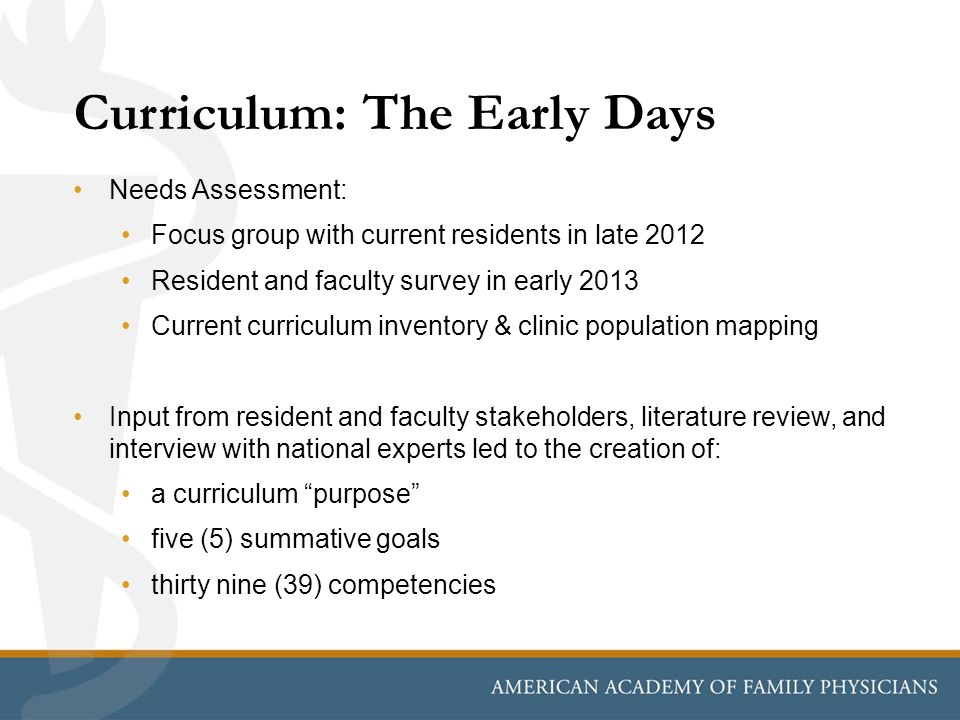 Curriculum: The Early Days

• Needs Assessment:
  • Focus group with current residents in late 2012
  • Resident and faculty survey in early 2013
  • Current curriculum inventory & clinic population mapping

• Input from resident and faculty stakeholders, literature review, and interview with national experts led to the creation of:
  • a curriculum “purpose”
  • five (5) summative goals
  • thirty nine (39) competencies

AMERICAN ACADEMY OF FAMILY PHYSICIANS